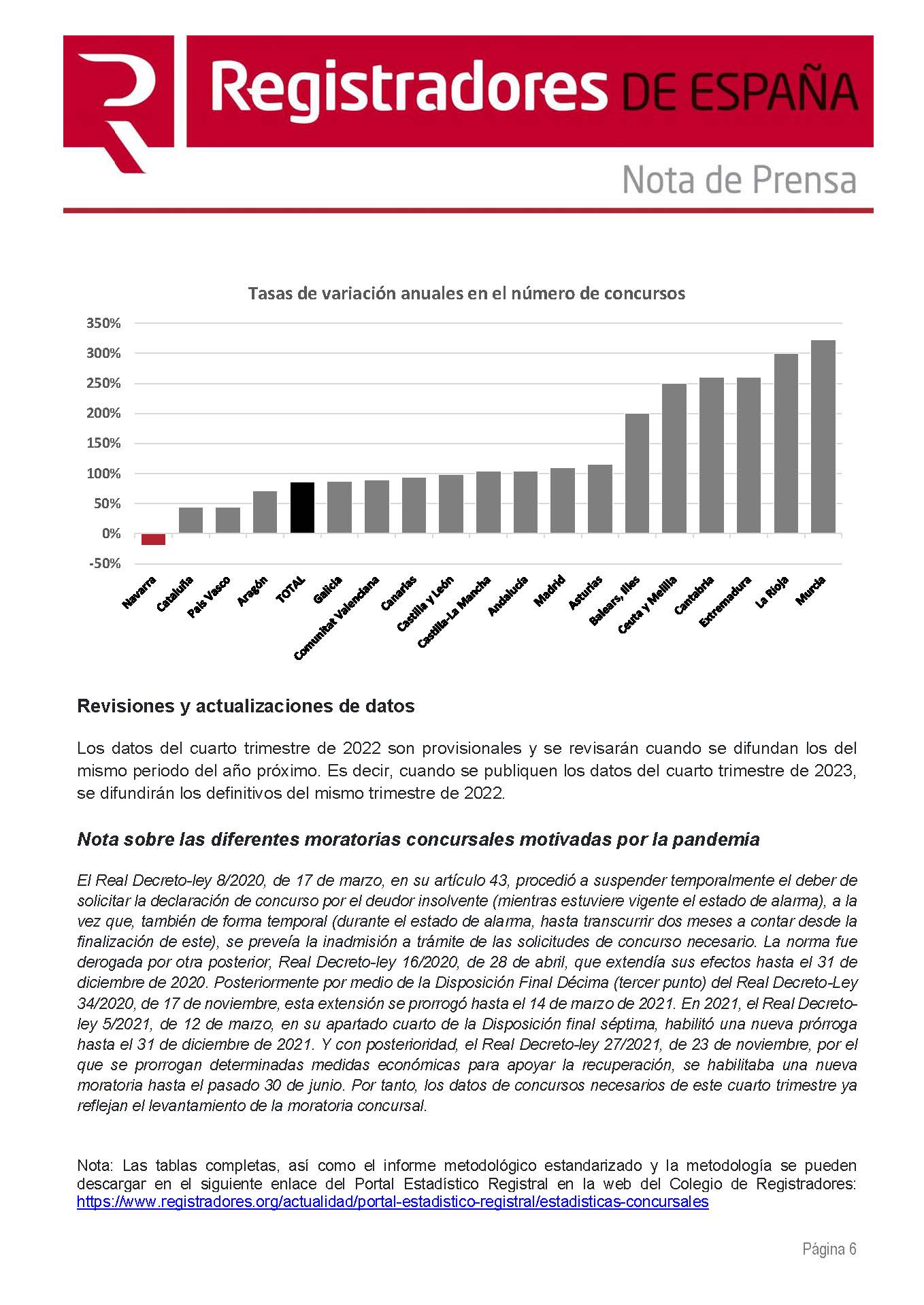 Registradores DE ESPAÑA

Nota de Prensa

Tasas de variación anuales en el número de concursos

350%
300%
250%
200%
150%
100%
50%
0%
-50%

Navarra
Cataluña
País Vasco
Aragón
TOTAL
Galicia
Comunitat Valenciana
Canarias
Castilla y León
Castilla-La Mancha
Andalucía
Madrid
Asturias
Balears, Illes
Ceuta y Melilla
Cantabria
Extremadura
La Rioja
Murcia

Revisiones y actualizaciones de datos

Los datos del cuarto trimestre de 2022 son provisionales y se revisarán cuando se difundan los del mismo periodo del año próximo. Es decir, cuando se publiquen los datos del cuarto trimestre de 2023, se difundirán los definitivos del mismo trimestre de 2022.

Nota sobre las diferentes moratorias concursales motivadas por la pandemia

El Real Decreto-ley 8/2020, de 17 de marzo, en su artículo 43, procedió a suspender temporalmente el deber de solicitar la declaración de concurso por el deudor insolvente (mientras estuviere vigente el estado de alarma), a la vez que, también de forma temporal (durante el estado de alarma, hasta transcurrir dos meses a contar desde la finalización de este), se preveía la inadmisión a trámite de las solicitudes de concurso necesario. La norma fue derogada por otra posterior, Real Decreto-ley 16/2020, de 28 de abril, que extendía sus efectos hasta el 31 de diciembre de 2020. Posteriormente por medio de la Disposición Final Décima (tercer punto) del Real Decreto-Ley 34/2020, de 17 de noviembre, esta extensión se prorrogó hasta el 14 de marzo de 2021. En 2021, el Real Decreto-ley 5/2021, de 12 de marzo, en su apartado cuarto de la Disposición final séptima, habilitó una nueva prórroga hasta el 31 de diciembre de 2021. Y con posterioridad, el Real Decreto-ley 27/2021, de 23 de noviembre, por el que se prorrogan determinadas medidas económicas para apoyar la recuperación, se habilitaba una nueva moratoria hasta el pasado 30 de junio. Por tanto, los datos de concursos necesarios de este cuarto trimestre ya reflejan el levantamiento de la moratoria concursal.

Nota: Las tablas completas, así como el informe metodológico estandarizado y la metodología se pueden descargar en el siguiente enlace del Portal Estadístico Registral en la web del Colegio de Registradores: https://www.registradores.org/actualidad/portal-estadistico-registral/estadisticas-concursales

Página 6